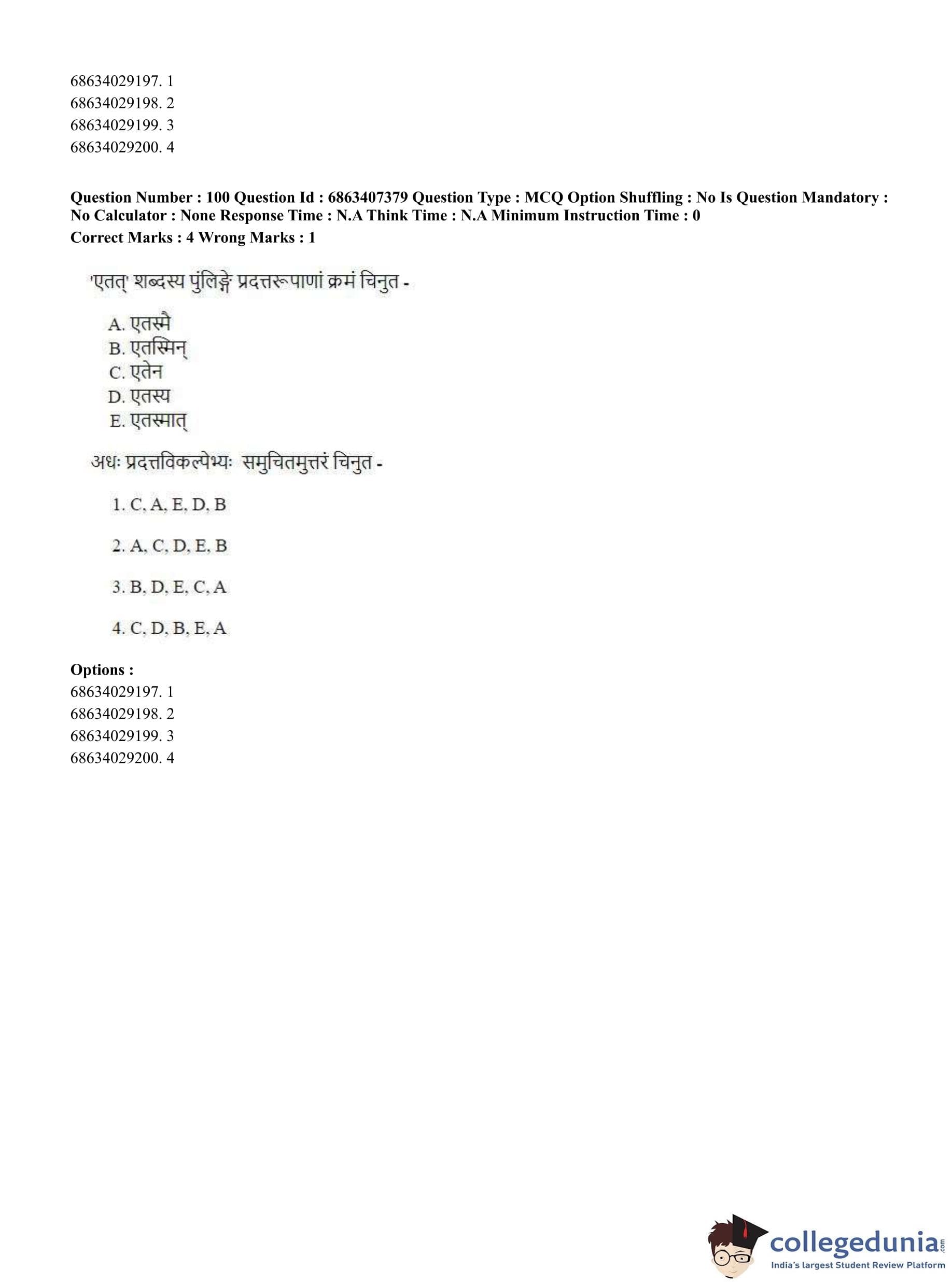 68634029197. 1
68634029198. 2
68634029199. 3
68634029200. 4

**Question Number : 100 Question Id : 6863407379 Question Type : MCQ Option Shuffling : No Is Question Mandatory : No Calculator : None Response Time : N.A Think Time : N.A Minimum Instruction Time : 0**
**Correct Marks : 4 Wrong Marks : 1**

'एतत्' शब्दस्य पुंलिङ्गे प्रदत्तरूपाणां क्रमं चिनुत -

A. एतस्मै
B. एतस्मिन्
C. एतेन
D. एतस्य
E. एतस्मात्

अधः प्रदत्तविकल्पेभ्यः समुचितमुत्तरं चिनुत -

1. C, A, E, D, B

2. A, C, D, E, B

3. B, D, E, C, A

4. C, D, B, E, A

**Options :**
68634029197. 1
68634029198. 2
68634029199. 3
68634029200. 4

collegedunia.com
India's largest Student Review Platform